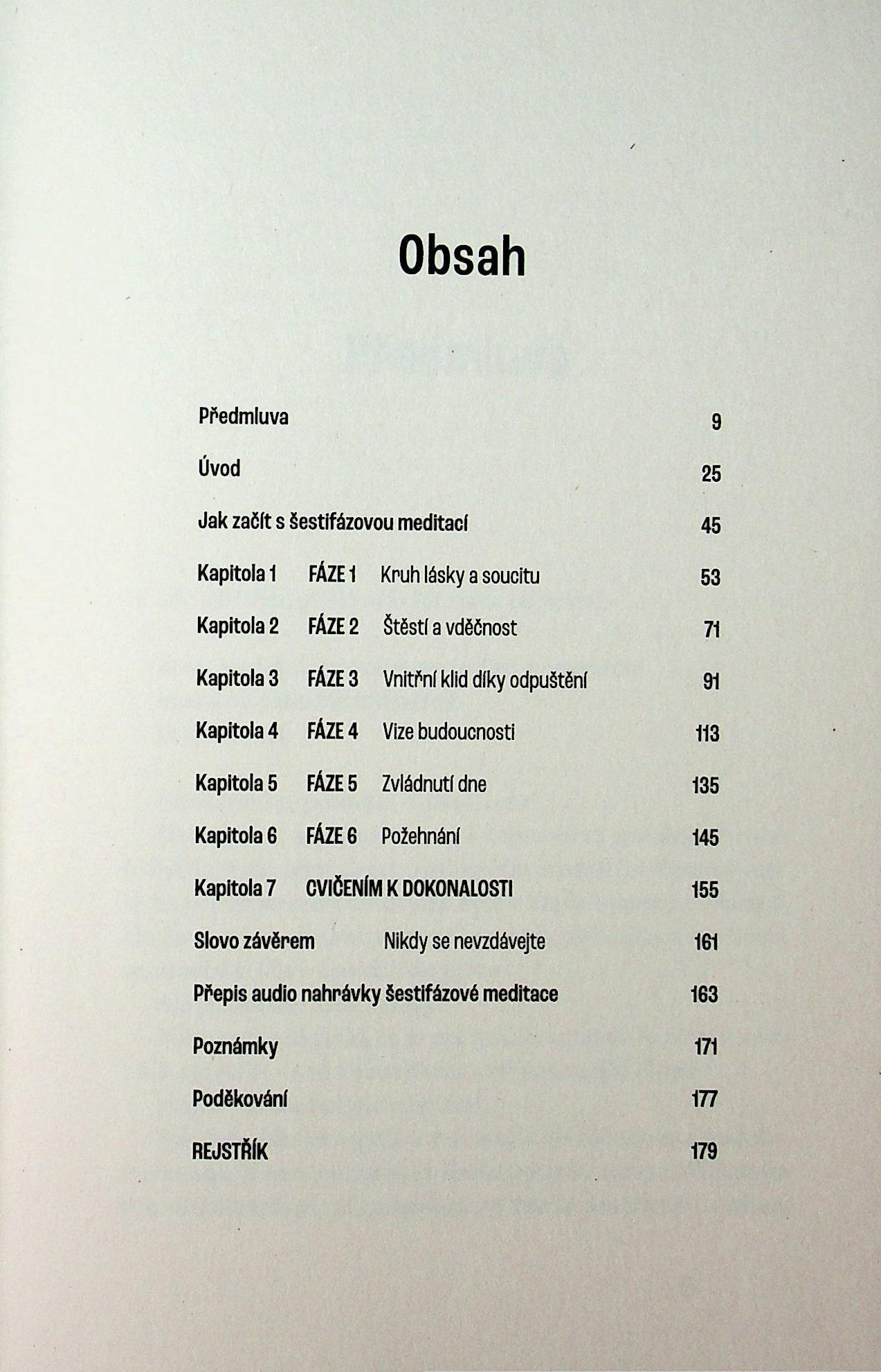 Obsah

Předmluva 9

Úvod 25

Jak začít s šestifázovou meditací 45

Kapitola 1 FÁZE 1 Kruh lásky a soucitu 53

Kapitola 2 FÁZE 2 Štěstí a vděčnost 71

Kapitola 3 FÁZE 3 Vnitřní klid díky odpuštění 91

Kapitola 4 FÁZE 4 Vize budoucnosti 113

Kapitola 5 FÁZE 5 Zvládnutí dne 135

Kapitola 6 FÁZE 6 Požehnání 145

Kapitola 7 CVIČENÍM K DOKONALOSTI 155

Slovo závěrem Nikdy se nevzdávejte 161

Přepis audio nahrávky šestifázové meditace 163

Poznámky 171

Poděkování 177

REJSTŘÍK 179